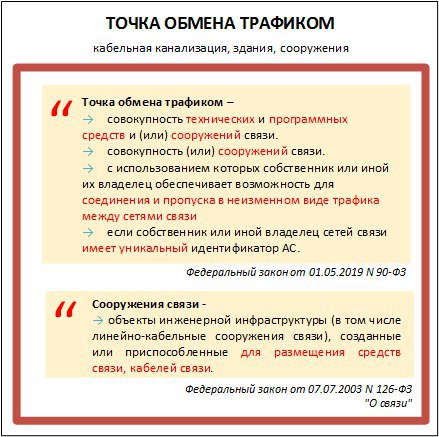 ТОЧКА ОБМЕНА ТРАФИКОМ

кабельная канализация, здания, сооружения

“ Точка обмена трафиком –
→ совокупность технических и программных средств и (или) сооружений связи.
→ совокупность (или) сооружений связи.
→ с использованием которых собственник или иной их владелец обеспечивает возможность для соединения и пропуска в неизменном виде трафика между сетями связи
→ если собственник или иной владелец сетей связи имеет уникальный идентификатор АС.

Федеральный закон от 01.05.2019 N 90-ФЗ

“ Сооружения связи -
→ объекты инженерной инфраструктуры (в том числе линейно-кабельные сооружения связи), созданные или приспособленные для размещения средств связи, кабелей связи.

Федеральный закон от 07.07.2003 N 126-ФЗ "О связи"